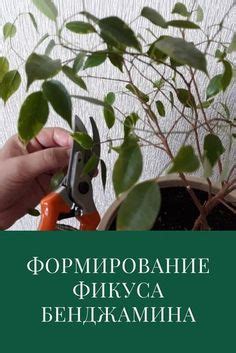 ФОРМИРОВАНИЕ ФИКУСА БЕНДЖАМИНА